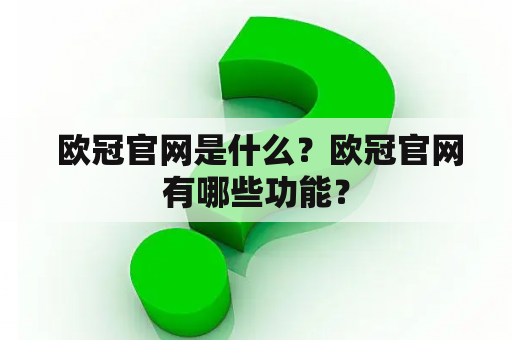 欧冠官网是什么？欧冠官网有哪些功能？